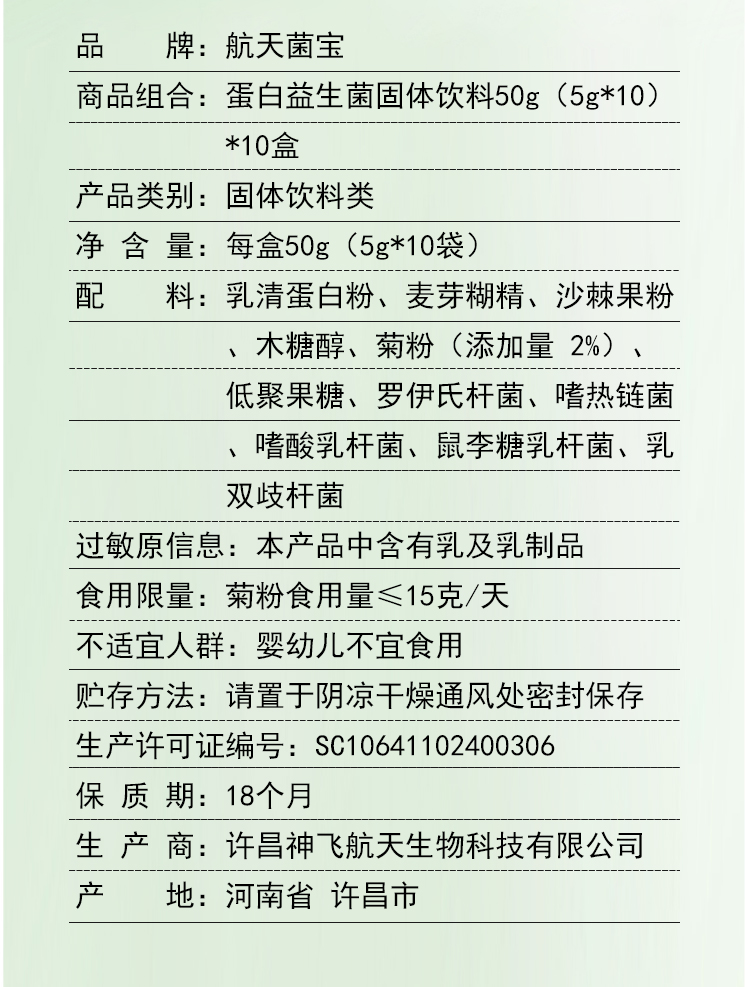 品　　牌：航天菌宝

商品组合：蛋白益生菌固体饮料50g（5g*10）*10盒

产品类别：固体饮料类

净 含 量：每盒50g（5g*10袋）

配　　料：乳清蛋白粉、麦芽糊精、沙棘果粉、木糖醇、菊粉（添加量 2%）、低聚果糖、罗伊氏杆菌、嗜热链菌、嗜酸乳杆菌、鼠李糖乳杆菌、乳双歧杆菌

过敏原信息：本产品中含有乳及乳制品

食用限量：菊粉食用量≤15克/天

不适宜人群：婴幼儿不宜食用

贮存方法：请置于阴凉干燥通风处密封保存

生产许可证编号：SC10641102400306

保 质 期：18个月

生 产 商：许昌神飞航天生物科技有限公司

产　　地：河南省 许昌市